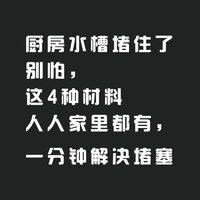 厨房水槽堵住了
别怕，
这4种材料
人人家里都有，
一分钟解决堵塞